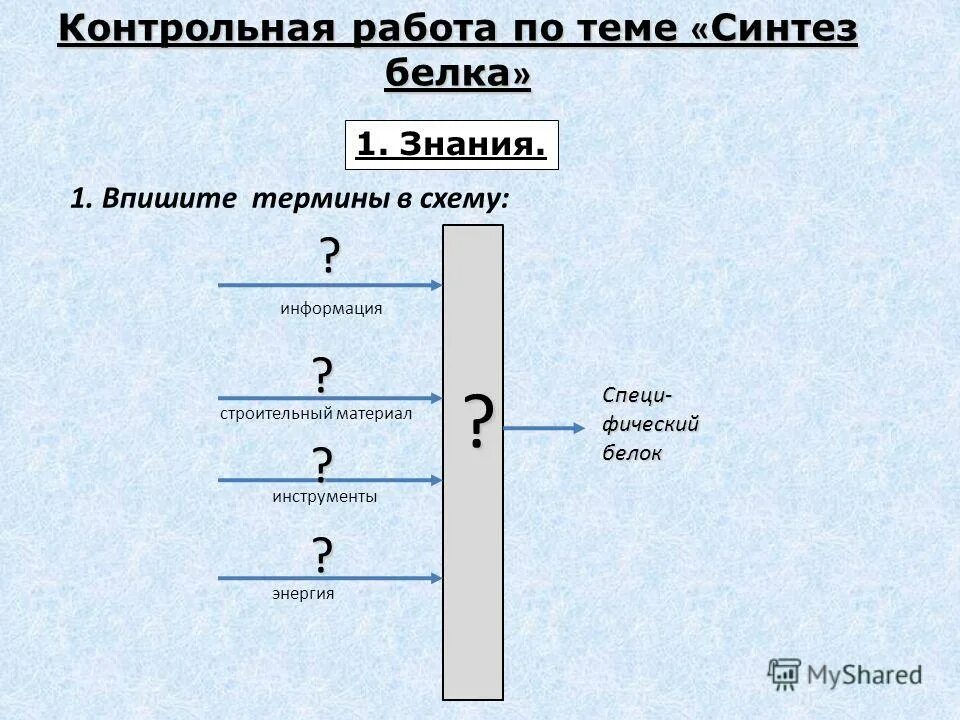 Контрольная работа по теме «Синтез белка»

1. Знания.

1. Впишите термины в схему:

?

информация

?

строительный материал

?

инструменты

?

энергия

?

Специфический белок

MyShared